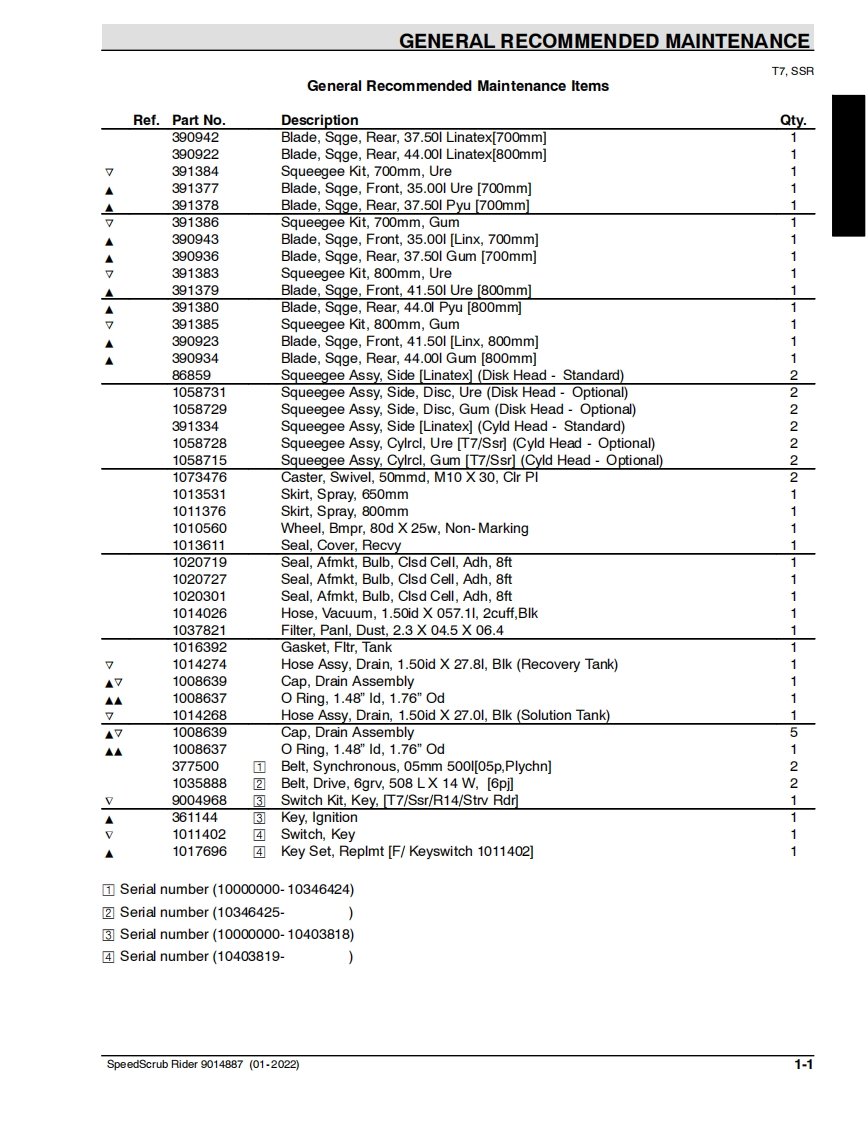 GENERAL RECOMMENDED MAINTENANCE

T7, SSR

General Recommended Maintenance Items

| Ref. | Part No. | | Description | Qty. |
|---|---|---|---|---|
| | 390942 | | Blade, Sqge, Rear, 37.50l Linatex[700mm] | 1 |
| | 390922 | | Blade, Sqge, Rear, 44.00l Linatex[800mm] | 1 |
| ▽ | 391384 | | Squeegee Kit, 700mm, Ure | 1 |
| ▲ | 391377 | | Blade, Sqge, Front, 35.00l Ure [700mm] | 1 |
| ▲ | 391378 | | Blade, Sqge, Rear, 37.50l Pyu [700mm] | 1 |
| ▽ | 391386 | | Squeegee Kit, 700mm, Gum | 1 |
| ▲ | 390943 | | Blade, Sqge, Front, 35.00l [Linx, 700mm] | 1 |
| ▲ | 390936 | | Blade, Sqge, Rear, 37.50l Gum [700mm] | 1 |
| ▽ | 391383 | | Squeegee Kit, 800mm, Ure | 1 |
| ▲ | 391379 | | Blade, Sqge, Front, 41.50l Ure [800mm] | 1 |
| ▲ | 391380 | | Blade, Sqge, Rear, 44.0l Pyu [800mm] | 1 |
| ▽ | 391385 | | Squeegee Kit, 800mm, Gum | 1 |
| ▲ | 390923 | | Blade, Sqge, Front, 41.50l [Linx, 800mm] | 1 |
| ▲ | 390934 | | Blade, Sqge, Rear, 44.00l Gum [800mm] | 1 |
| | 86859 | | Squeegee Assy, Side [Linatex] (Disk Head - Standard) | 2 |
| | 1058731 | | Squeegee Assy, Side, Disc, Ure (Disk Head - Optional) | 2 |
| | 1058729 | | Squeegee Assy, Side, Disc, Gum (Disk Head - Optional) | 2 |
| | 391334 | | Squeegee Assy, Side [Linatex] (Cyld Head - Standard) | 2 |
| | 1058728 | | Squeegee Assy, Cylrcl, Ure [T7/Ssr] (Cyld Head - Optional) | 2 |
| | 1058715 | | Squeegee Assy, Cylrcl, Gum [T7/Ssr] (Cyld Head - Optional) | 2 |
| | 1073476 | | Caster, Swivel, 50mmd, M10 X 30, Clr Pl | 2 |
| | 1013531 | | Skirt, Spray, 650mm | 1 |
| | 1011376 | | Skirt, Spray, 800mm | 1 |
| | 1010560 | | Wheel, Bmpr, 80d X 25w, Non-Marking | 1 |
| | 1013611 | | Seal, Cover, Recvy | 1 |
| | 1020719 | | Seal, Afmkt, Bulb, Clsd Cell, Adh, 8ft | 1 |
| | 1020727 | | Seal, Afmkt, Bulb, Clsd Cell, Adh, 8ft | 1 |
| | 1020301 | | Seal, Afmkt, Bulb, Clsd Cell, Adh, 8ft | 1 |
| | 1014026 | | Hose, Vacuum, 1.50id X 057.1l, 2cuff,Blk | 1 |
| | 1037821 | | Filter, Panl, Dust, 2.3 X 04.5 X 06.4 | 1 |
| | 1016392 | | Gasket, Fltr, Tank | 1 |
| ▽ | 1014274 | | Hose Assy, Drain, 1.50id X 27.8l, Blk (Recovery Tank) | 1 |
| ▲▽ | 1008639 | | Cap, Drain Assembly | 1 |
| ▲▲ | 1008637 | | O Ring, 1.48" Id, 1.76" Od | 1 |
| ▽ | 1014268 | | Hose Assy, Drain, 1.50id X 27.0l, Blk (Solution Tank) | 1 |
| ▲▽ | 1008639 | | Cap, Drain Assembly | 5 |
| ▲▲ | 1008637 | | O Ring, 1.48" Id, 1.76" Od | 1 |
| | 377500 | 1 | Belt, Synchronous, 05mm 500l[05p,Plychn] | 2 |
| | 1035888 | 2 | Belt, Drive, 6grv, 508 L X 14 W, [6pj] | 2 |
| ▽ | 9004968 | 3 | Switch Kit, Key, [T7/Ssr/R14/Strv Rdr] | 1 |
| ▲ | 361144 | 3 | Key, Ignition | 1 |
| ▽ | 1011402 | 4 | Switch, Key | 1 |
| ▲ | 1017696 | 4 | Key Set, Replmt [F/ Keyswitch 1011402] | 1 |

1 Serial number (10000000-10346424)
2 Serial number (10346425- )
3 Serial number (10000000-10403818)
4 Serial number (10403819- )

SpeedScrub Rider 9014887 (01-2022)

1-1